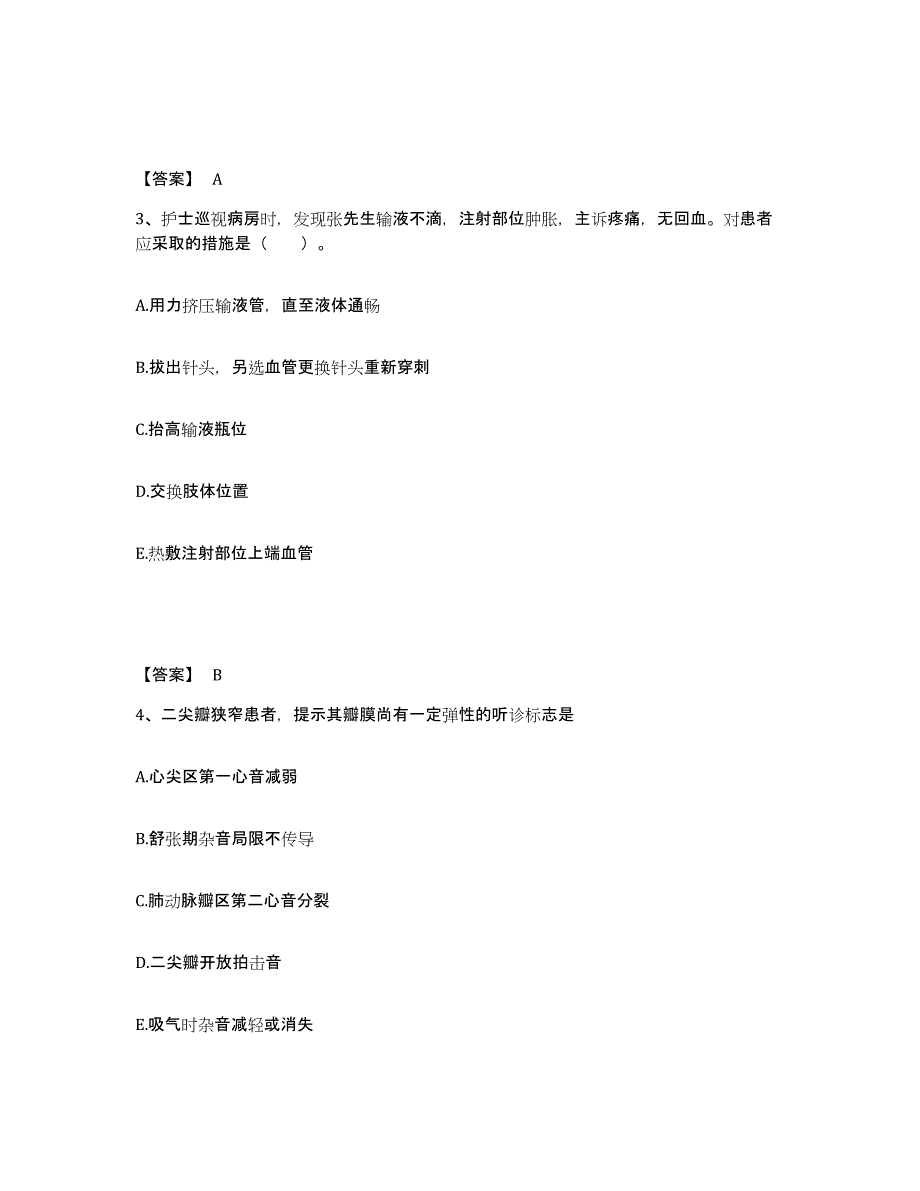 【答案】 A

3、护士巡视病房时，发现张先生输液不滴，注射部位肿胀，主诉疼痛，无回血。对患者应采取的措施是（　　）。

A.用力挤压输液管，直至液体通畅

B.拔出针头，另选血管更换针头重新穿刺

C.抬高输液瓶位

D.交换肢体位置

E.热敷注射部位上端血管

【答案】 B

4、二尖瓣狭窄患者，提示其瓣膜尚有一定弹性的听诊标志是

A.心尖区第一心音减弱

B.舒张期杂音局限不传导

C.肺动脉瓣区第二心音分裂

D.二尖瓣开放拍击音

E.吸气时杂音减轻或消失